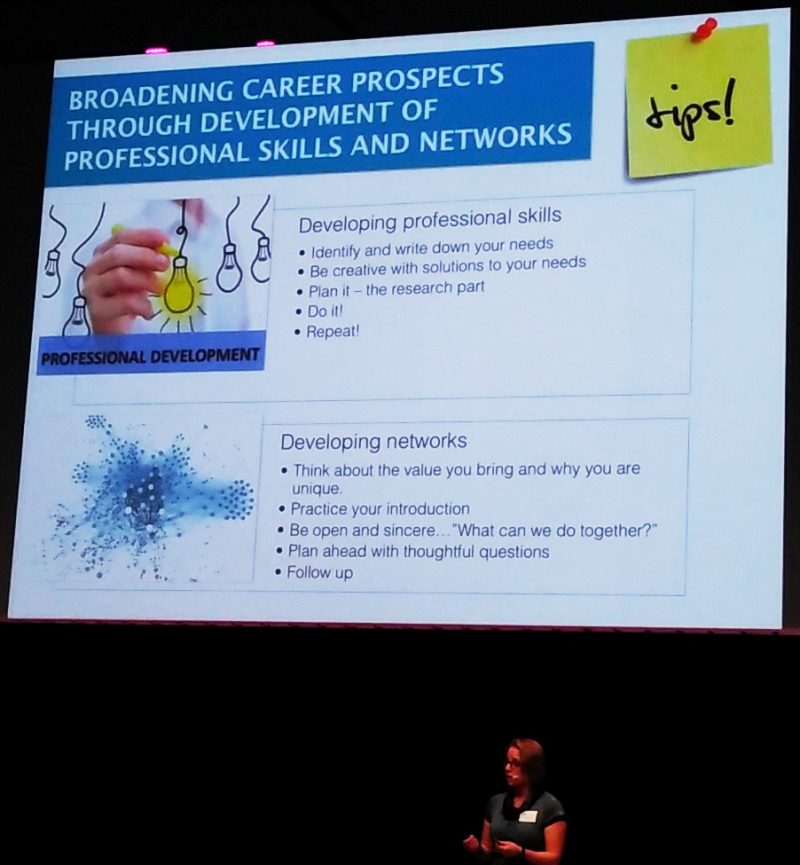 BROADENING CAREER PROSPECTS THROUGH DEVELOPMENT OF PROFESSIONAL SKILLS AND NETWORKS

tips!

PROFESSIONAL DEVELOPMENT

Developing professional skills
• Identify and write down your needs
• Be creative with solutions to your needs
• Plan it – the research part
• Do it!
• Repeat!

Developing networks
• Think about the value you bring and why you are unique.
• Practice your introduction
• Be open and sincere..."What can we do together?"
• Plan ahead with thoughtful questions
• Follow up